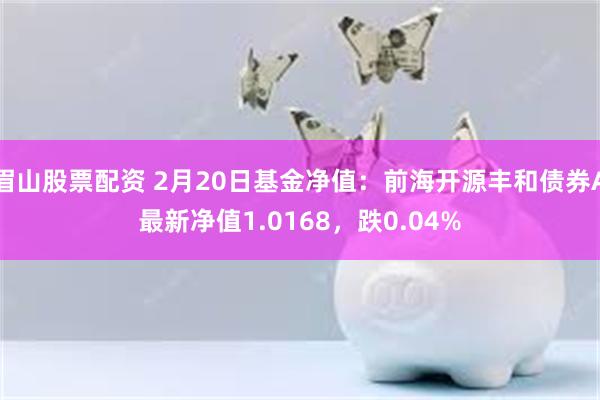 眉山股票配资 2月20日基金净值：前海开源丰和债券A最新净值1.0168，跌0.04%